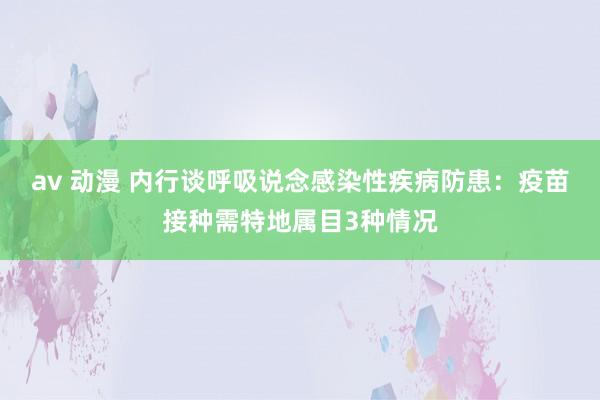 av 动漫 内行谈呼吸说念感染性疾病防患：疫苗接种需特地属目3种情况